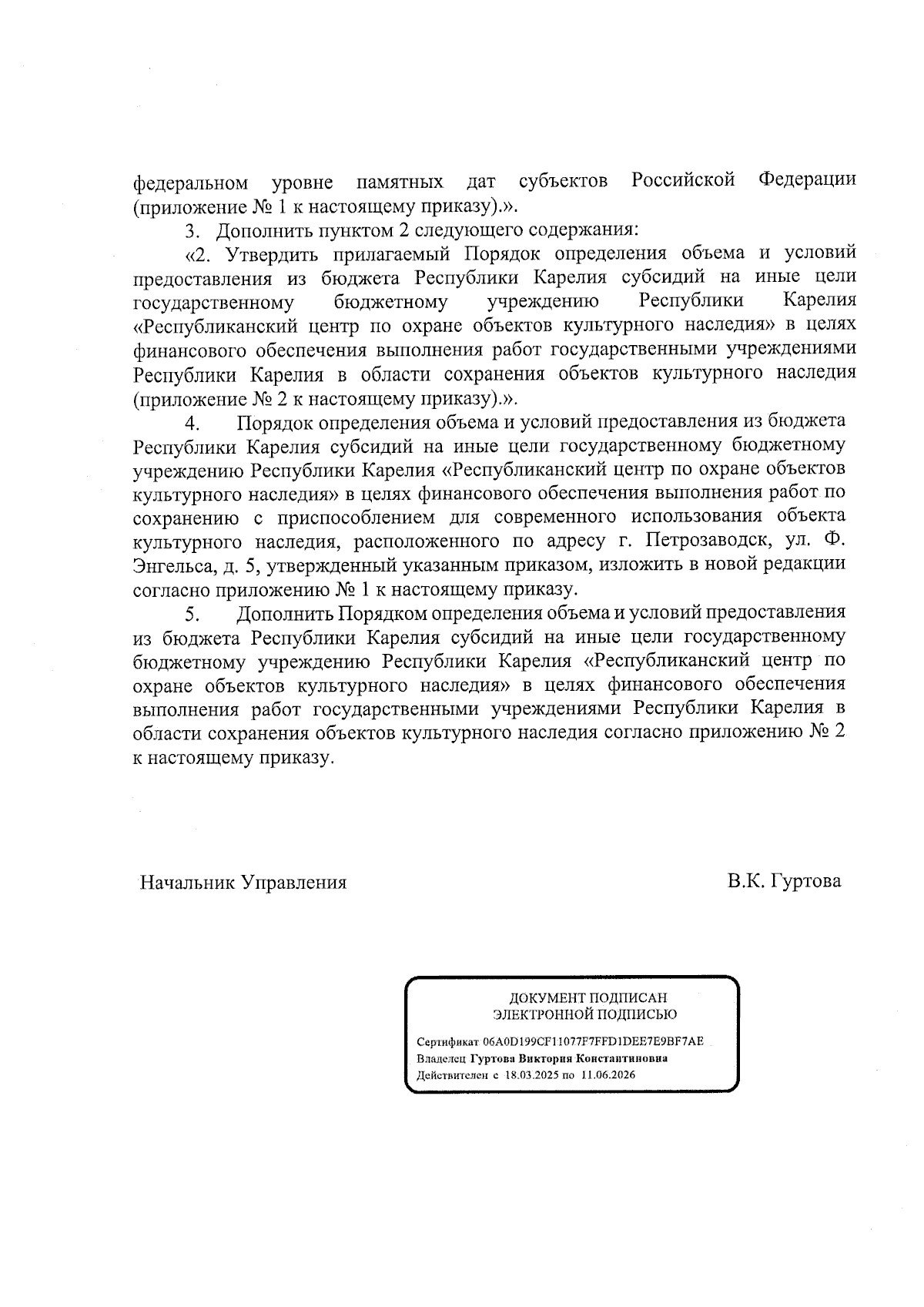 федеральном уровне памятных дат субъектов Российской Федерации (приложение № 1 к настоящему приказу).».

3. Дополнить пунктом 2 следующего содержания:

«2. Утвердить прилагаемый Порядок определения объема и условий предоставления из бюджета Республики Карелия субсидий на иные цели государственному бюджетному учреждению Республики Карелия «Республиканский центр по охране объектов культурного наследия» в целях финансового обеспечения выполнения работ государственными учреждениями Республики Карелия в области сохранения объектов культурного наследия (приложение № 2 к настоящему приказу).».

4. Порядок определения объема и условий предоставления из бюджета Республики Карелия субсидий на иные цели государственному бюджетному учреждению Республики Карелия «Республиканский центр по охране объектов культурного наследия» в целях финансового обеспечения выполнения работ по сохранению с приспособлением для современного использования объекта культурного наследия, расположенного по адресу г. Петрозаводск, ул. Ф. Энгельса, д. 5, утвержденный указанным приказом, изложить в новой редакции согласно приложению № 1 к настоящему приказу.

5. Дополнить Порядком определения объема и условий предоставления из бюджета Республики Карелия субсидий на иные цели государственному бюджетному учреждению Республики Карелия «Республиканский центр по охране объектов культурного наследия» в целях финансового обеспечения выполнения работ государственными учреждениями Республики Карелия в области сохранения объектов культурного наследия согласно приложению № 2 к настоящему приказу.

Начальник Управления В.К. Гуртова

ДОКУМЕНТ ПОДПИСАН
ЭЛЕКТРОННОЙ ПОДПИСЬЮ

Сертификат 06A0D199CF11077F7FFD1DEE7E9BF7AE
Владелец Гуртова Виктория Константиновна
Действителен с 18.03.2025 по 11.06.2026